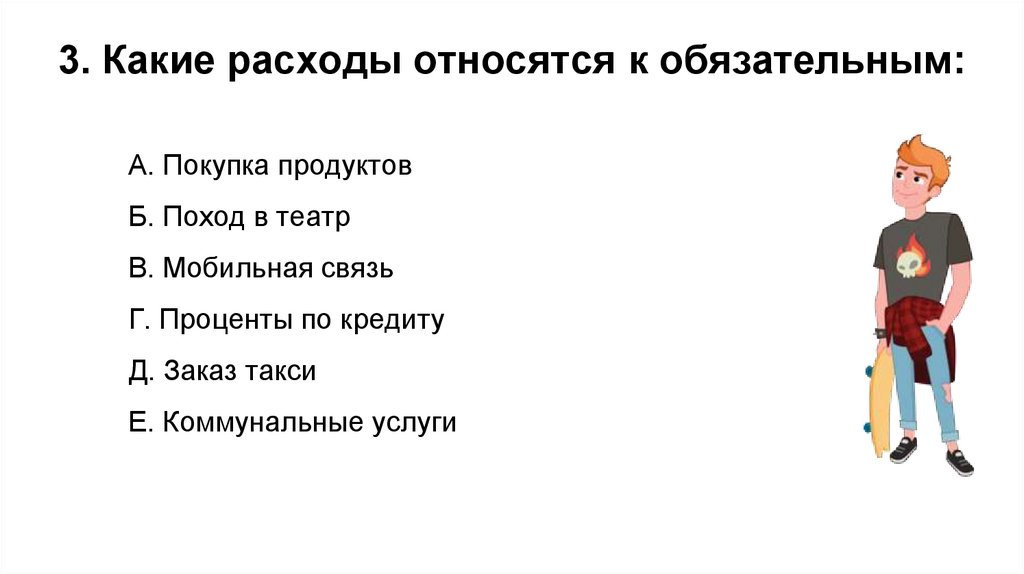 3. Какие расходы относятся к обязательным:

А. Покупка продуктов

Б. Поход в театр

В. Мобильная связь

Г. Проценты по кредиту

Д. Заказ такси

Е. Коммунальные услуги